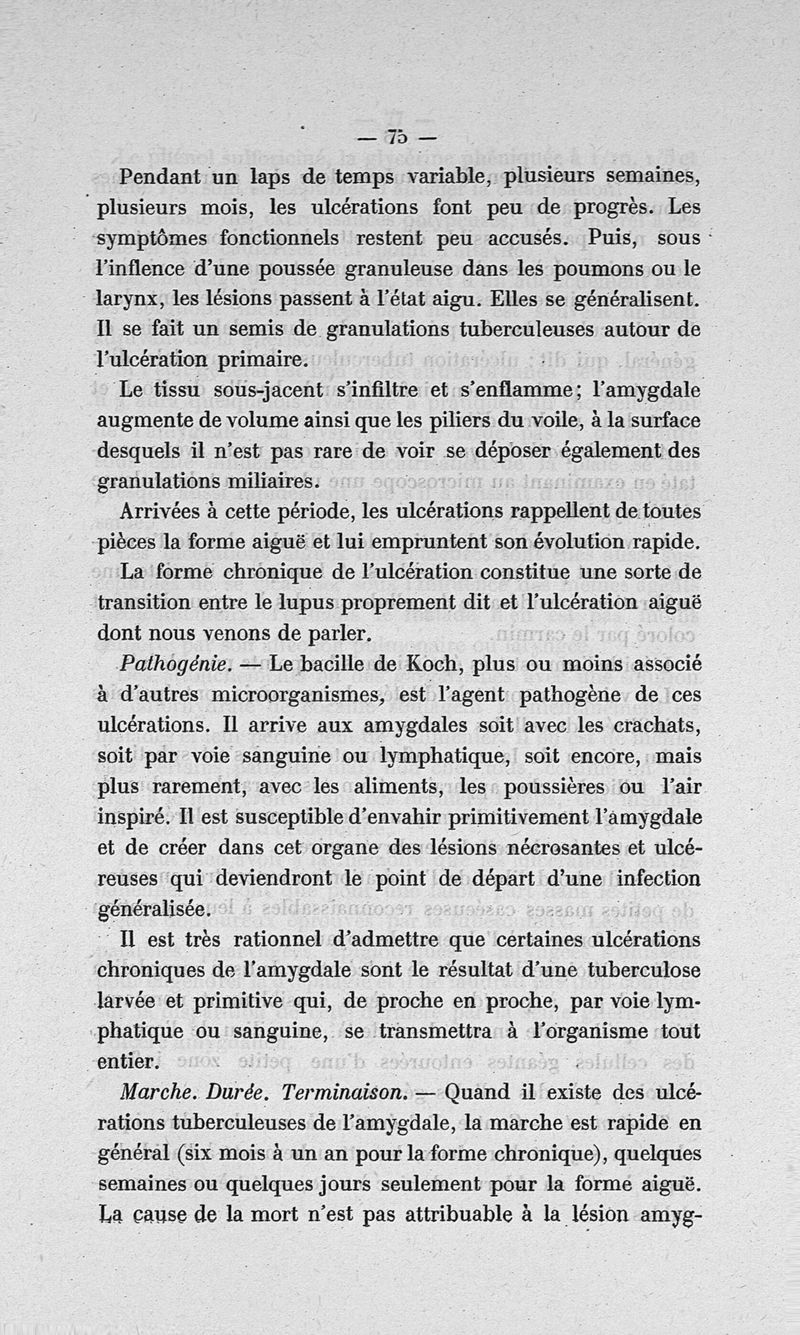 — 75 —

Pendant un laps de temps variable, plusieurs semaines, plusieurs mois, les ulcérations font peu de progrès. Les symptômes fonctionnels restent peu accusés. Puis, sous l'inflence d'une poussée granuleuse dans les poumons ou le larynx, les lésions passent à l'état aigu. Elles se généralisent. Il se fait un semis de granulations tuberculeuses autour de l'ulcération primaire.

Le tissu sous-jacent s'infiltre et s'enflamme; l'amygdale augmente de volume ainsi que les piliers du voile, à la surface desquels il n'est pas rare de voir se déposer également des granulations miliaires.

Arrivées à cette période, les ulcérations rappellent de toutes pièces la forme aiguë et lui empruntent son évolution rapide.

La forme chronique de l'ulcération constitue une sorte de transition entre le lupus proprement dit et l'ulcération aiguë dont nous venons de parler.

Pathogénie. — Le bacille de Koch, plus ou moins associé à d'autres microorganismes, est l'agent pathogène de ces ulcérations. Il arrive aux amygdales soit avec les crachats, soit par voie sanguine ou lymphatique, soit encore, mais plus rarement, avec les aliments, les poussières ou l'air inspiré. Il est susceptible d'envahir primitivement l'amygdale et de créer dans cet organe des lésions nécrosantes et ulcéreuses qui deviendront le point de départ d'une infection généralisée.

Il est très rationnel d'admettre que certaines ulcérations chroniques de l'amygdale sont le résultat d'une tuberculose larvée et primitive qui, de proche en proche, par voie lymphatique ou sanguine, se transmettra à l'organisme tout entier.

Marche. Durée. Terminaison. — Quand il existe des ulcérations tuberculeuses de l'amygdale, la marche est rapide en général (six mois à un an pour la forme chronique), quelques semaines ou quelques jours seulement pour la forme aiguë. La cause de la mort n'est pas attribuable à la lésion amyg-